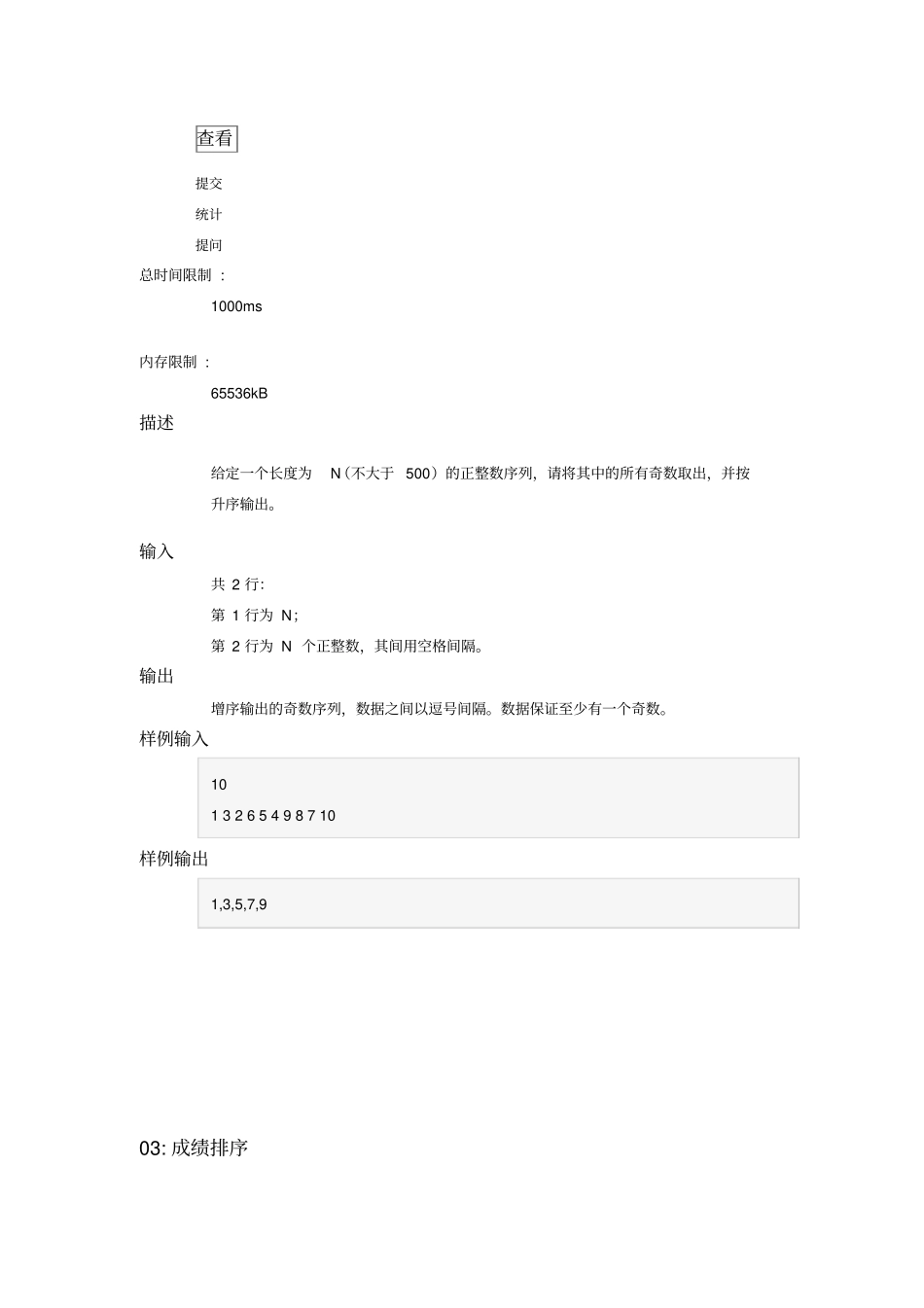 查看

提交

统计

提问

总时间限制 :

1000ms

内存限制 :

65536kB

描述

给定一个长度为 N（不大于 500）的正整数序列，请将其中的所有奇数取出，并按升序输出。

输入

共 2 行:

第 1 行为 N;

第 2 行为 N 个正整数，其间用空格间隔。

输出

增序输出的奇数序列，数据之间以逗号间隔。数据保证至少有一个奇数。

样例输入

10
1 3 2 6 5 4 9 8 7 10

样例输出

1,3,5,7,9

03: 成绩排序